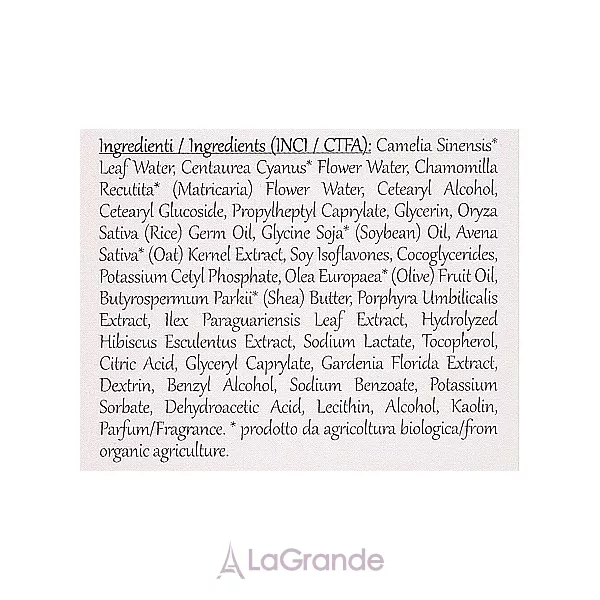 Ingredienti / Ingredients (INCI / CTFA): Camelia Sinensis* Leaf Water, Centaurea Cyanus* Flower Water, Chamomilla Recutita* (Matricaria) Flower Water, Cetearyl Alcohol, Cetearyl Glucoside, Propylheptyl Caprylate, Glycerin, Oryza Sativa (Rice) Germ Oil, Glycine Soja* (Soybean) Oil, Avena Sativa* (Oat) Kernel Extract, Soy Isoflavones, Cocoglycerides, Potassium Cetyl Phosphate, Olea Europaea* (Olive) Fruit Oil, Butyrospermum Parkii* (Shea) Butter, Porphyra Umbilicalis Extract, Ilex Paraguariensis Leaf Extract, Hydrolyzed Hibiscus Esculentus Extract, Sodium Lactate, Tocopherol, Citric Acid, Glyceryl Caprylate, Gardenia Florida Extract, Dextrin, Benzyl Alcohol, Sodium Benzoate, Potassium Sorbate, Dehydroacetic Acid, Lecithin, Alcohol, Kaolin, Parfum/Fragrance. * prodotto da agricoltura biologica/from organic agriculture.

LaGrande